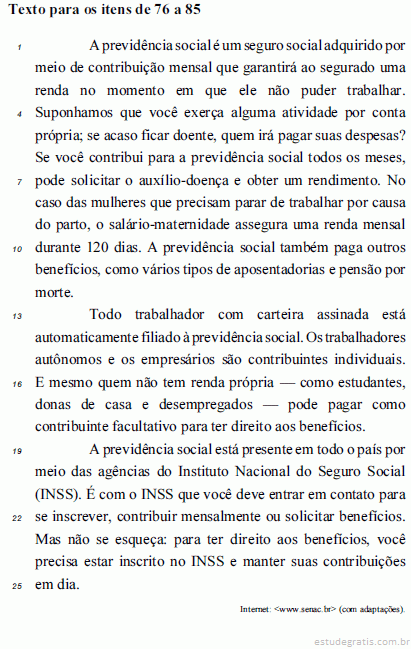 Texto para os itens de 76 a 85

1 A previdência social é um seguro social adquirido por meio de contribuição mensal que garantirá ao segurado uma renda no momento em que ele não puder trabalhar. 4 Suponhamos que você exerça alguma atividade por conta própria; se acaso ficar doente, quem irá pagar suas despesas? Se você contribui para a previdência social todos os meses, 7 pode solicitar o auxílio-doença e obter um rendimento. No caso das mulheres que precisam parar de trabalhar por causa do parto, o salário-maternidade assegura uma renda mensal 10 durante 120 dias. A previdência social também paga outros benefícios, como vários tipos de aposentadorias e pensão por morte.

13 Todo trabalhador com carteira assinada está automaticamente filiado à previdência social. Os trabalhadores autônomos e os empresários são contribuintes individuais. 16 E mesmo quem não tem renda própria — como estudantes, donas de casa e desempregados — pode pagar como contribuinte facultativo para ter direito aos benefícios.

19 A previdência social está presente em todo o país por meio das agências do Instituto Nacional do Seguro Social (INSS). É com o INSS que você deve entrar em contato para 22 se inscrever, contribuir mensalmente ou solicitar benefícios. Mas não se esqueça: para ter direito aos benefícios, você precisa estar inscrito no INSS e manter suas contribuições 25 em dia.

Internet: <www.senac.br> (com adaptações).

estudegratis.com.br